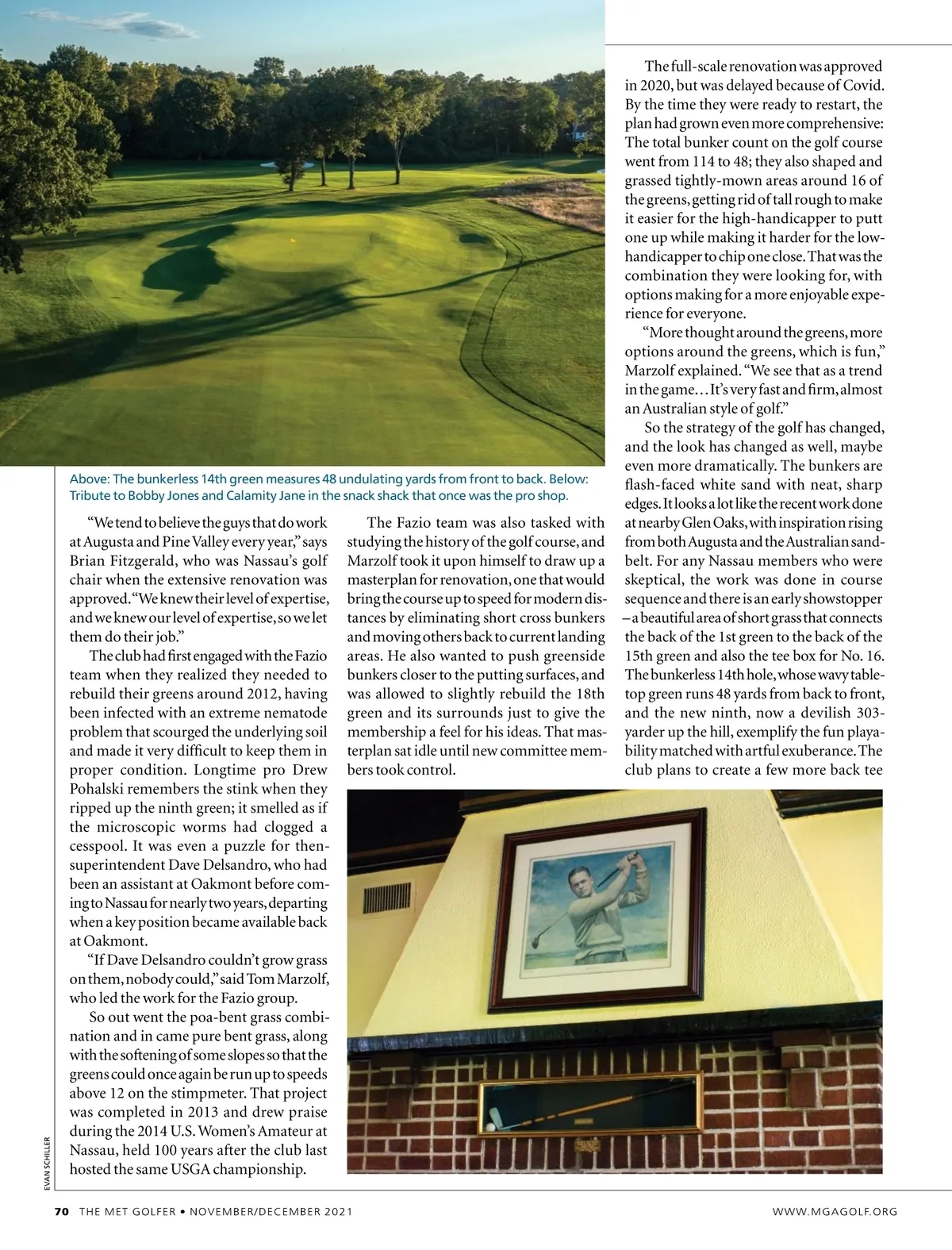 Above: The bunkerless 14th green measures 48 undulating yards from front to back. Below: Tribute to Bobby Jones and Calamity Jane in the snack shack that once was the pro shop.

"We tend to believe the guys that do work at Augusta and Pine Valley every year," says Brian Fitzgerald, who was Nassau's golf chair when the extensive renovation was approved. "We knew their level of expertise, and we knew our level of expertise, so we let them do their job."

The club had first engaged with the Fazio team when they realized they needed to rebuild their greens around 2012, having been infected with an extreme nematode problem that scourged the underlying soil and made it very difficult to keep them in proper condition. Longtime pro Drew Pohalski remembers the stink when they ripped up the ninth green; it smelled as if the microscopic worms had clogged a cesspool. It was even a puzzle for then-superintendent Dave Delsandro, who had been an assistant at Oakmont before coming to Nassau for nearly two years, departing when a key position became available back at Oakmont.

"If Dave Delsandro couldn't grow grass on them, nobody could," said Tom Marzolf, who led the work for the Fazio group.

So out went the poa-bent grass combination and in came pure bent grass, along with the softening of some slopes so that the greens could once again be run up to speeds above 12 on the stimpmeter. That project was completed in 2013 and drew praise during the 2014 U.S. Women's Amateur at Nassau, held 100 years after the club last hosted the same USGA championship.

The Fazio team was also tasked with studying the history of the golf course, and Marzolf took it upon himself to draw up a masterplan for renovation, one that would bring the course up to speed for modern distances by eliminating short cross bunkers and moving others back to current landing areas. He also wanted to push greenside bunkers closer to the putting surfaces, and was allowed to slightly rebuild the 18th green and its surrounds just to give the membership a feel for his ideas. That masterplan sat idle until new committee members took control.

The full-scale renovation was approved in 2020, but was delayed because of Covid. By the time they were ready to restart, the plan had grown even more comprehensive: The total bunker count on the golf course went from 114 to 48; they also shaped and grassed tightly-mown areas around 16 of the greens, getting rid of tall rough to make it easier for the high-handicapper to putt one up while making it harder for the low-handicapper to chip one close. That was the combination they were looking for, with options making for a more enjoyable experience for everyone.

"More thought around the greens, more options around the greens, which is fun," Marzolf explained. "We see that as a trend in the game… It's very fast and firm, almost an Australian style of golf."

So the strategy of the golf has changed, and the look has changed as well, maybe even more dramatically. The bunkers are flash-faced white sand with neat, sharp edges. It looks a lot like the recent work done at nearby Glen Oaks, with inspiration rising from both Augusta and the Australian sandbelt. For any Nassau members who were skeptical, the work was done in course sequence and there is an early showstopper – a beautiful area of short grass that connects the back of the 1st green to the back of the 15th green and also the tee box for No. 16. The bunkerless 14th hole, whose wavy tabletop green runs 48 yards from back to front, and the new ninth, now a devilish 303-yarder up the hill, exemplify the fun playability matched with artful exuberance. The club plans to create a few more back tee

EVAN SCHILLER

70 THE MET GOLFER • NOVEMBER/DECEMBER 2021

WWW.MGAGOLF.ORG